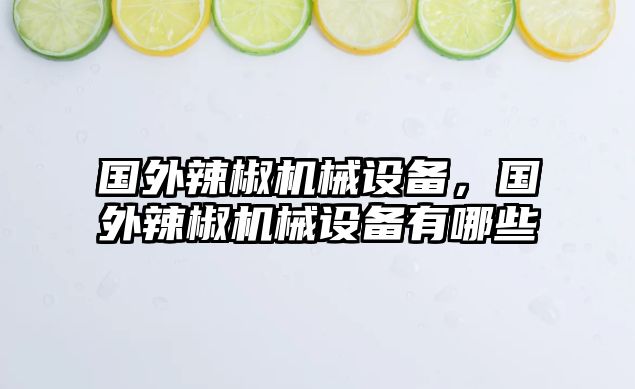 国外辣椒机械设备，国外辣椒机械设备有哪些